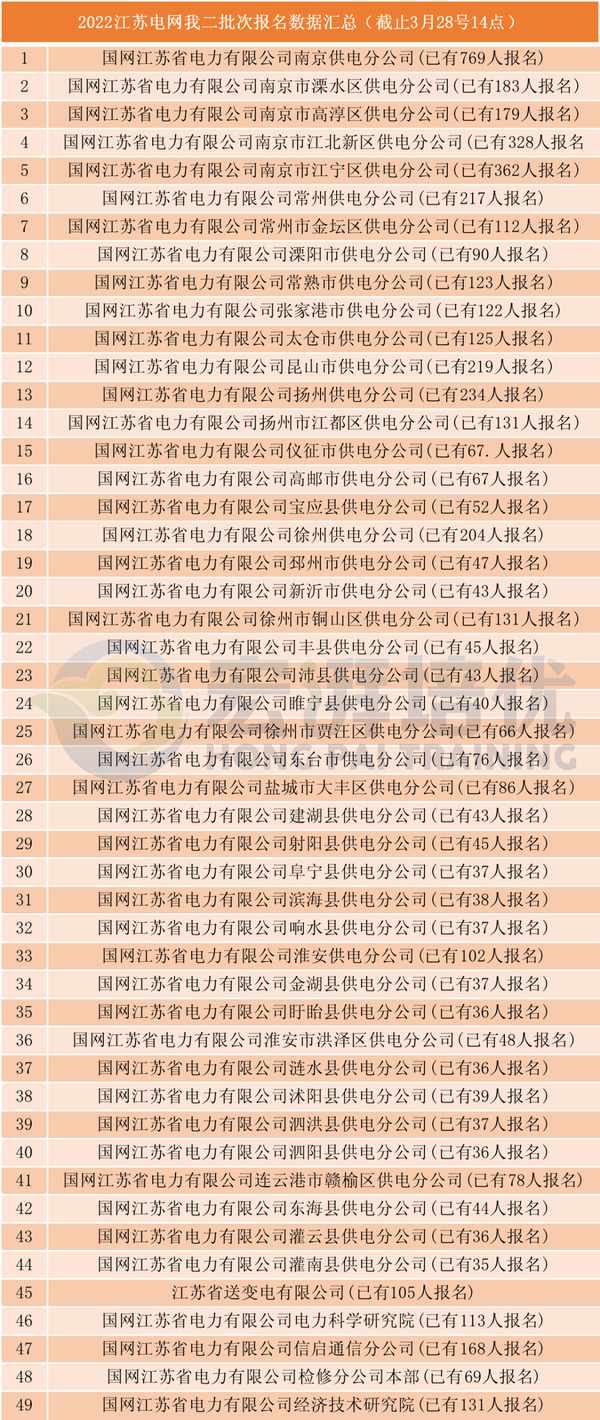 | 2022江苏电网我二批次报名数据汇总（截止3月28号14点） | |
|---|---|
| 1 | 国网江苏省电力有限公司南京供电分公司(已有769人报名) |
| 2 | 国网江苏省电力有限公司南京市溧水区供电分公司(已有183人报名) |
| 3 | 国网江苏省电力有限公司南京市高淳区供电分公司(已有179人报名) |
| 4 | 国网江苏省电力有限公司南京市江北新区供电分公司(已有328人报名 |
| 5 | 国网江苏省电力有限公司南京市江宁区供电分公司(已有362人报名) |
| 6 | 国网江苏省电力有限公司常州供电分公司(已有217人报名) |
| 7 | 国网江苏省电力有限公司常州市金坛区供电分公司(已有112人报名) |
| 8 | 国网江苏省电力有限公司溧阳市供电分公司(已有90人报名) |
| 9 | 国网江苏省电力有限公司常熟市供电分公司(已有123人报名) |
| 10 | 国网江苏省电力有限公司张家港市供电分公司(已有122人报名) |
| 11 | 国网江苏省电力有限公司太仓市供电分公司(已有125人报名) |
| 12 | 国网江苏省电力有限公司昆山市供电分公司(已有219人报名) |
| 13 | 国网江苏省电力有限公司扬州供电分公司(已有234人报名) |
| 14 | 国网江苏省电力有限公司扬州市江都区供电分公司(已有131人报名) |
| 15 | 国网江苏省电力有限公司仪征市供电分公司(已有67.人报名) |
| 16 | 国网江苏省电力有限公司高邮市供电分公司(已有67人报名) |
| 17 | 国网江苏省电力有限公司宝应县供电分公司(已有52人报名) |
| 18 | 国网江苏省电力有限公司徐州供电分公司(已有204人报名) |
| 19 | 国网江苏省电力有限公司邳州市供电分公司(已有47人报名) |
| 20 | 国网江苏省电力有限公司新沂市供电分公司(已有43人报名) |
| 21 | 国网江苏省电力有限公司徐州市铜山区供电分公司(已有131人报名) |
| 22 | 国网江苏省电力有限公司丰县供电分公司(已有45人报名) |
| 23 | 国网江苏省电力有限公司沛县供电分公司(已有43人报名) |
| 24 | 国网江苏省电力有限公司睢宁县供电分公司(已有40人报名) |
| 25 | 国网江苏省电力有限公司徐州市贾汪区供电分公司(已有66人报名) |
| 26 | 国网江苏省电力有限公司东台市供电分公司(已有76人报名) |
| 27 | 国网江苏省电力有限公司盐城市大丰区供电分公司(已有86人报名) |
| 28 | 国网江苏省电力有限公司建湖县供电分公司(已有43人报名) |
| 29 | 国网江苏省电力有限公司射阳县供电分公司(已有45人报名) |
| 30 | 国网江苏省电力有限公司阜宁县供电分公司(已有37人报名) |
| 31 | 国网江苏省电力有限公司滨海县供电分公司(已有38人报名) |
| 32 | 国网江苏省电力有限公司响水县供电分公司(已有37人报名) |
| 33 | 国网江苏省电力有限公司淮安供电分公司(已有102人报名) |
| 34 | 国网江苏省电力有限公司金湖县供电分公司(已有37人报名) |
| 35 | 国网江苏省电力有限公司盱眙县供电分公司(已有36人报名) |
| 36 | 国网江苏省电力有限公司淮安市洪泽区供电分公司(已有48人报名) |
| 37 | 国网江苏省电力有限公司涟水县供电分公司(已有36人报名) |
| 38 | 国网江苏省电力有限公司沭阳县供电分公司(已有39人报名) |
| 39 | 国网江苏省电力有限公司泗洪县供电分公司(已有37人报名) |
| 40 | 国网江苏省电力有限公司泗阳县供电分公司(已有36人报名) |
| 41 | 国网江苏省电力有限公司连云港市赣榆区供电分公司(已有78人报名) |
| 42 | 国网江苏省电力有限公司东海县供电分公司(已有44人报名) |
| 43 | 国网江苏省电力有限公司灌云县供电分公司(已有36人报名) |
| 44 | 国网江苏省电力有限公司灌南县供电分公司(已有35人报名) |
| 45 | 江苏省送变电有限公司(已有105人报名) |
| 46 | 国网江苏省电力有限公司电力科学研究院(已有113人报名) |
| 47 | 国网江苏省电力有限公司信启通信分公司(已有168人报名) |
| 48 | 国网江苏省电力有限公司检修分公司本部(已有69人报名) |
| 49 | 国网江苏省电力有限公司经济技术研究院(已有131人报名) |